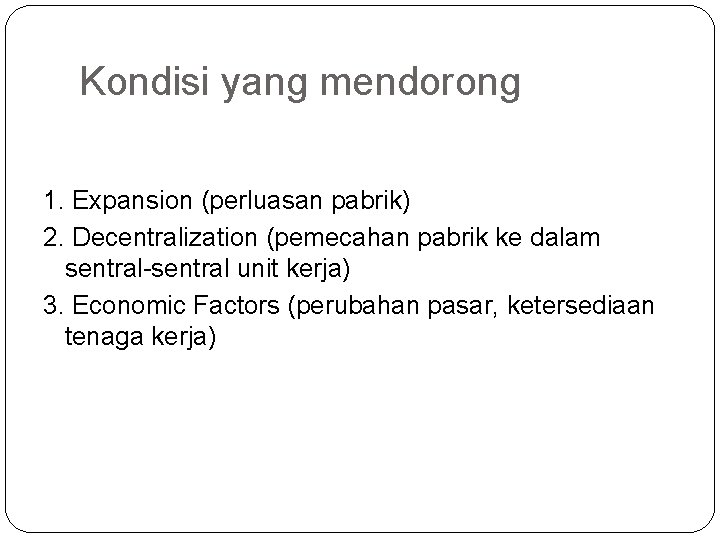 Kondisi yang mendorong

1. Expansion (perluasan pabrik)
2. Decentralization (pemecahan pabrik ke dalam sentral-sentral unit kerja)
3. Economic Factors (perubahan pasar, ketersediaan tenaga kerja)